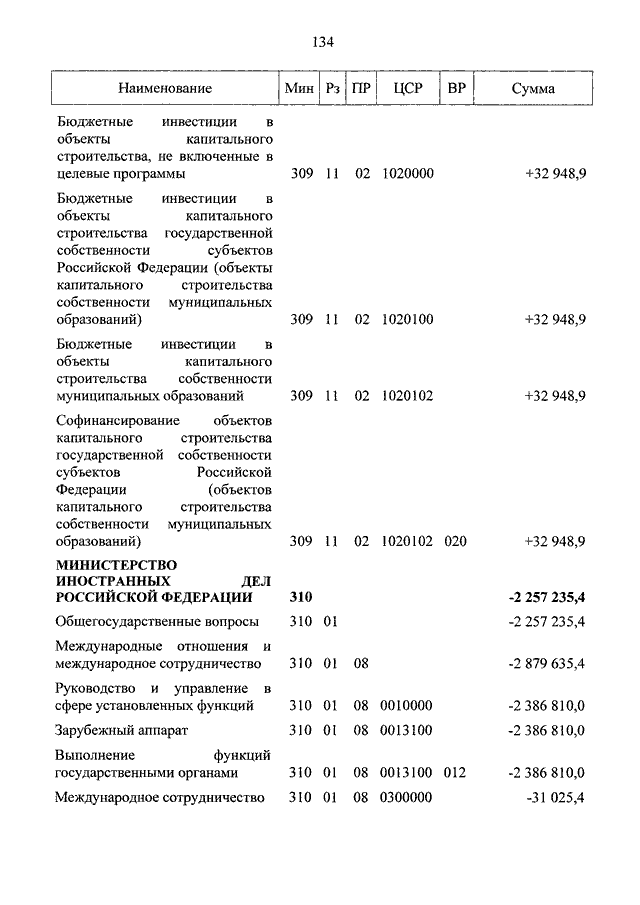 134

| Наименование | Мин | Рз | ПР | ЦСР | ВР | Сумма |
|---|---|---|---|---|---|---|
| Бюджетные инвестиции в объекты капитального строительства, не включенные в целевые программы | 309 | 11 | 02 | 1020000 | | +32 948,9 |
| Бюджетные инвестиции в объекты капитального строительства государственной собственности субъектов Российской Федерации (объекты капитального строительства собственности муниципальных образований) | 309 | 11 | 02 | 1020100 | | +32 948,9 |
| Бюджетные инвестиции в объекты капитального строительства собственности муниципальных образований | 309 | 11 | 02 | 1020102 | | +32 948,9 |
| Софинансирование объектов капитального строительства государственной собственности субъектов Российской Федерации (объектов капитального строительства собственности муниципальных образований) | 309 | 11 | 02 | 1020102 | 020 | +32 948,9 |
| **МИНИСТЕРСТВО ИНОСТРАННЫХ ДЕЛ РОССИЙСКОЙ ФЕДЕРАЦИИ** | **310** | | | | | **-2 257 235,4** |
| Общегосударственные вопросы | 310 | 01 | | | | -2 257 235,4 |
| Международные отношения и международное сотрудничество | 310 | 01 | 08 | | | -2 879 635,4 |
| Руководство и управление в сфере установленных функций | 310 | 01 | 08 | 0010000 | | -2 386 810,0 |
| Зарубежный аппарат | 310 | 01 | 08 | 0013100 | | -2 386 810,0 |
| Выполнение функций государственными органами | 310 | 01 | 08 | 0013100 | 012 | -2 386 810,0 |
| Международное сотрудничество | 310 | 01 | 08 | 0300000 | | -31 025,4 |